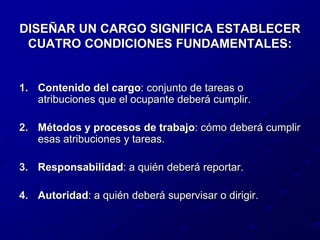 DISEÑAR UN CARGO SIGNIFICA ESTABLECER CUATRO CONDICIONES FUNDAMENTALES:

1. Contenido del cargo: conjunto de tareas o atribuciones que el ocupante deberá cumplir.

2. Métodos y procesos de trabajo: cómo deberá cumplir esas atribuciones y tareas.

3. Responsabilidad: a quién deberá reportar.

4. Autoridad: a quién deberá supervisar o dirigir.